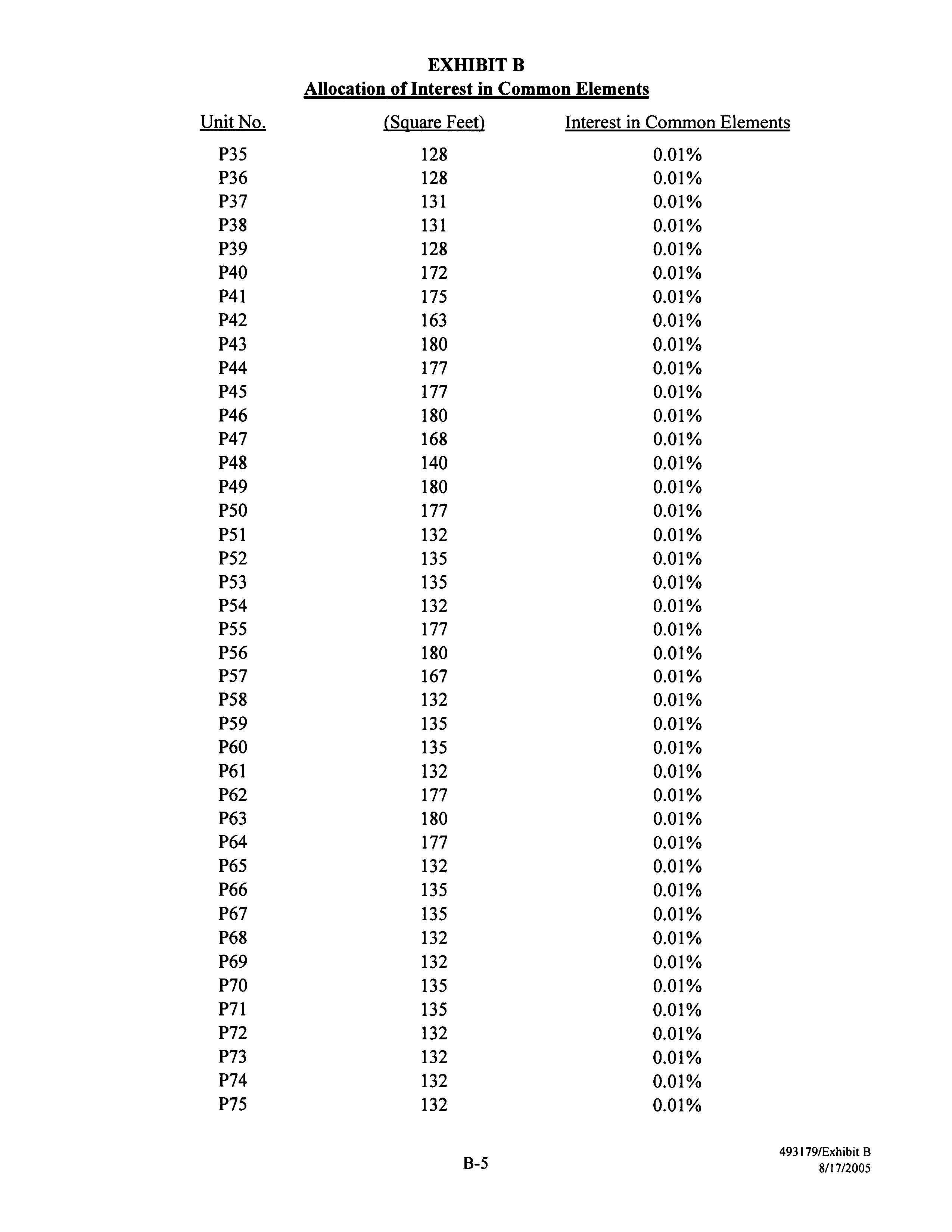 EXHIBIT B
Allocation of Interest in Common Elements

| Unit No. | (Square Feet) | Interest in Common Elements |
|---|---|---|
| P35 | 128 | 0.01% |
| P36 | 128 | 0.01% |
| P37 | 131 | 0.01% |
| P38 | 131 | 0.01% |
| P39 | 128 | 0.01% |
| P40 | 172 | 0.01% |
| P41 | 175 | 0.01% |
| P42 | 163 | 0.01% |
| P43 | 180 | 0.01% |
| P44 | 177 | 0.01% |
| P45 | 177 | 0.01% |
| P46 | 180 | 0.01% |
| P47 | 168 | 0.01% |
| P48 | 140 | 0.01% |
| P49 | 180 | 0.01% |
| P50 | 177 | 0.01% |
| P51 | 132 | 0.01% |
| P52 | 135 | 0.01% |
| P53 | 135 | 0.01% |
| P54 | 132 | 0.01% |
| P55 | 177 | 0.01% |
| P56 | 180 | 0.01% |
| P57 | 167 | 0.01% |
| P58 | 132 | 0.01% |
| P59 | 135 | 0.01% |
| P60 | 135 | 0.01% |
| P61 | 132 | 0.01% |
| P62 | 177 | 0.01% |
| P63 | 180 | 0.01% |
| P64 | 177 | 0.01% |
| P65 | 132 | 0.01% |
| P66 | 135 | 0.01% |
| P67 | 135 | 0.01% |
| P68 | 132 | 0.01% |
| P69 | 132 | 0.01% |
| P70 | 135 | 0.01% |
| P71 | 135 | 0.01% |
| P72 | 132 | 0.01% |
| P73 | 132 | 0.01% |
| P74 | 132 | 0.01% |
| P75 | 132 | 0.01% |

B-5

493179/Exhibit B
8/17/2005